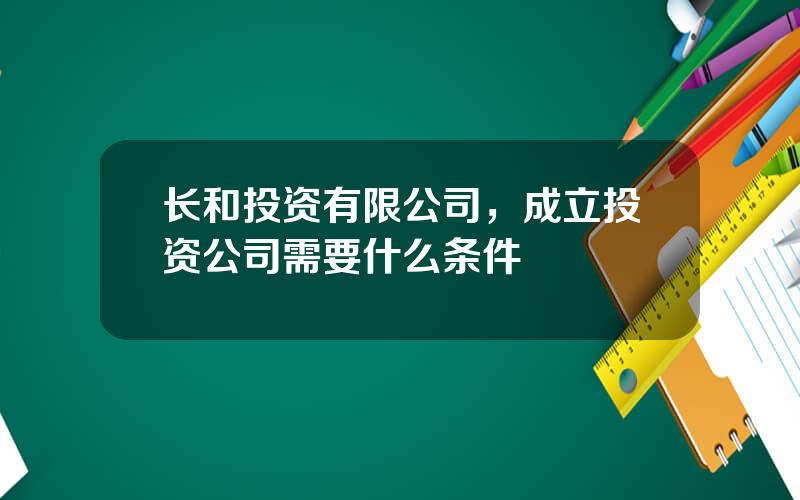 长和投资有限公司，成立投资公司需要什么条件